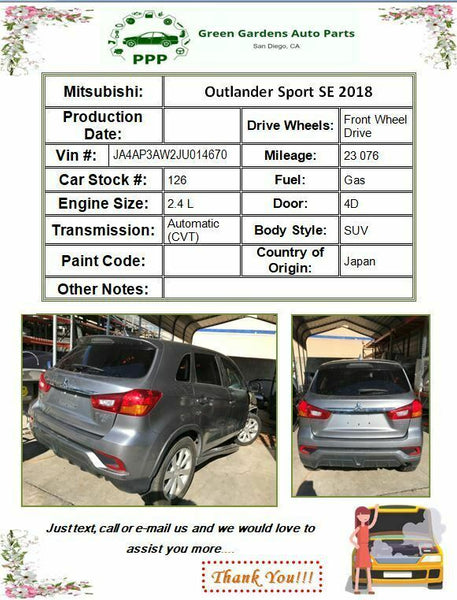 PPP

Green Gardens Auto Parts
San Diego, CA

| Mitsubishi: | Outlander Sport SE 2018 | | |
|---|---|---|---|
| Production Date: | | Drive Wheels: | Front Wheel Drive |
| Vin #: | JA4AP3AW2JU014670 | Mileage: | 23 076 |
| Car Stock #: | 126 | Fuel: | Gas |
| Engine Size: | 2.4 L | Door: | 4D |
| Transmission: | Automatic (CVT) | Body Style: | SUV |
| Paint Code: | | Country of Origin: | Japan |
| Other Notes: | | | |

Just text, call or e-mail us and we would love to assist you more....

Thank You!!!